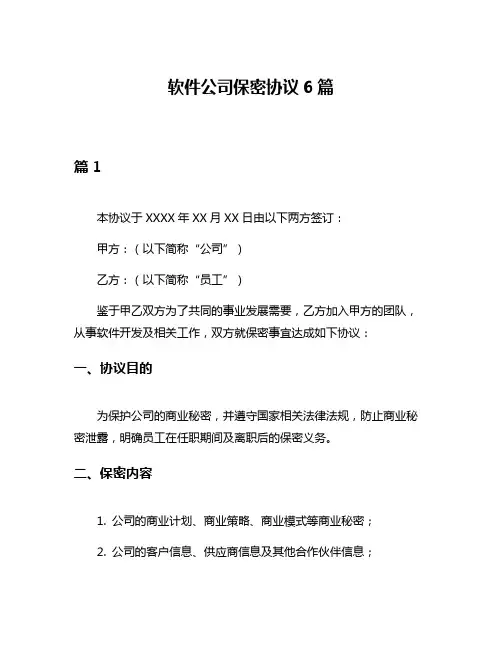 软件公司保密协议 6 篇

篇 1

本协议于 XXXX 年 XX 月 XX 日由以下两方签订：

甲方：（以下简称“公司”）

乙方：（以下简称“员工”）

鉴于甲乙双方为了共同的事业发展需要，乙方加入甲方的团队，从事软件开发及相关工作，双方就保密事宜达成如下协议：

一、协议目的

为保护公司的商业秘密，并遵守国家相关法律法规，防止商业秘密泄露，明确员工在任职期间及离职后的保密义务。

二、保密内容

1. 公司的商业计划、商业策略、商业模式等商业秘密；

2. 公司的客户信息、供应商信息及其他合作伙伴信息；